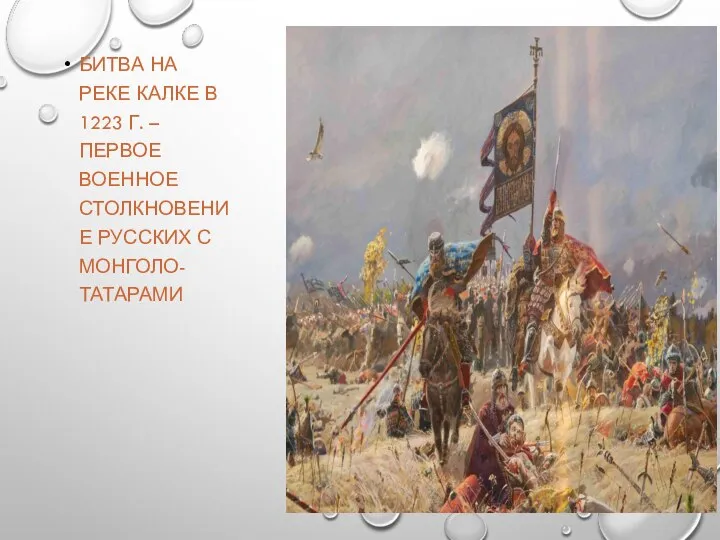 • БИТВА НА РЕКЕ КАЛКЕ В 1223 Г. – ПЕРВОЕ ВОЕННОЕ СТОЛКНОВЕНИЕ РУССКИХ С МОНГОЛО-ТАТАРАМИ